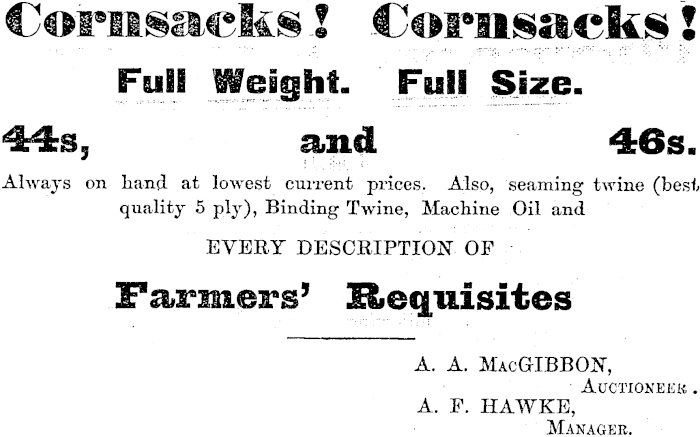 Cornsacks! Cornsacks!

Full Weight. Full Size.

44s, and 46s.

Always on hand at lowest current prices. Also, seaming twine (best quality 5 ply), Binding Twine, Machine Oil and

EVERY DESCRIPTION OF

Farmers' Requisites

A. A. MacGIBBON,
Auctioneer.
A. F. HAWKE,
Manager.